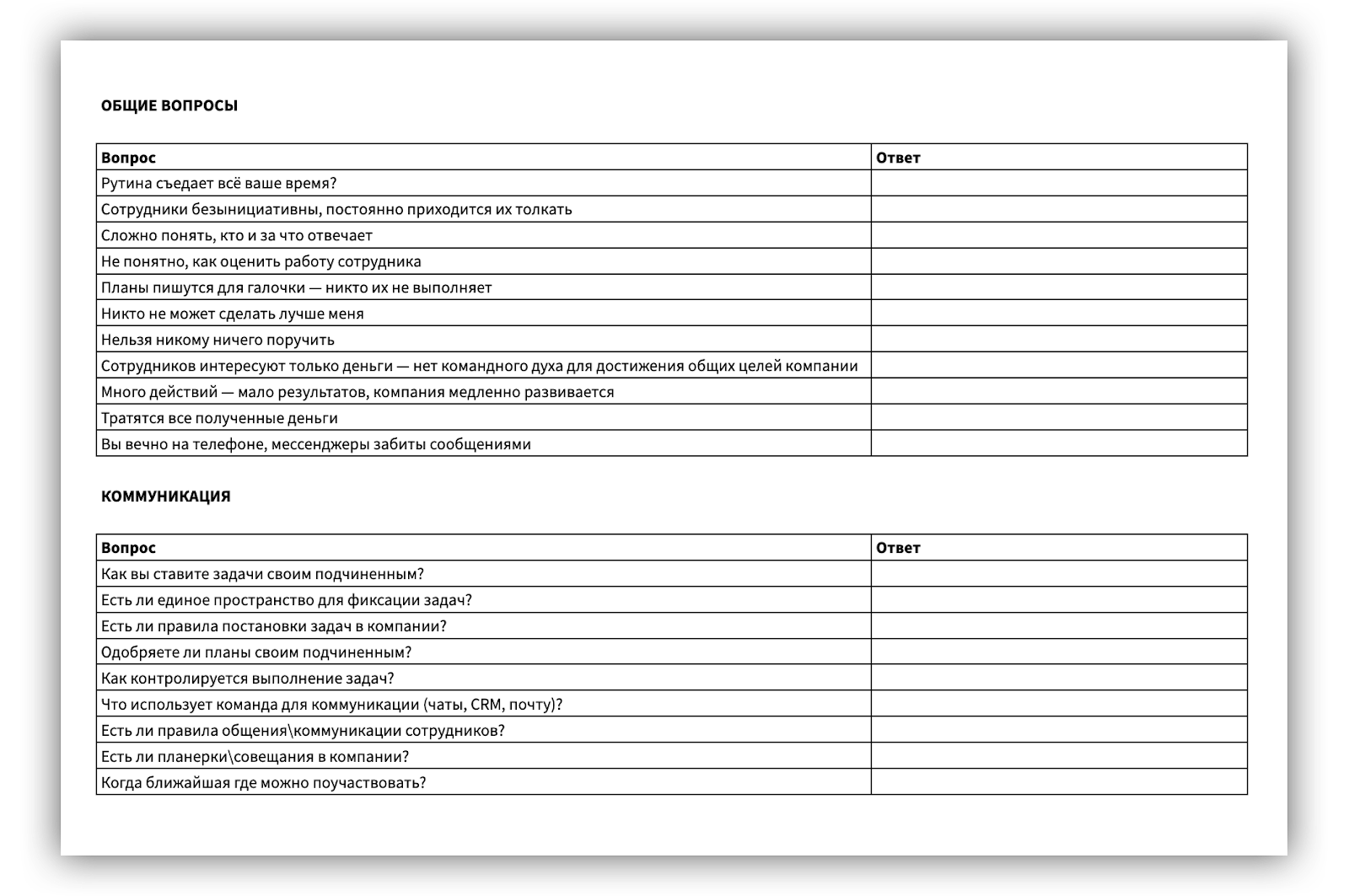 ОБЩИЕ ВОПРОСЫ

| Вопрос | Ответ |
|---|---|
| Рутина съедает всё ваше время? | |
| Сотрудники безынициативны, постоянно приходится их толкать | |
| Сложно понять, кто и за что отвечает | |
| Не понятно, как оценить работу сотрудника | |
| Планы пишутся для галочки — никто их не выполняет | |
| Никто не может сделать лучше меня | |
| Нельзя никому ничего поручить | |
| Сотрудников интересуют только деньги — нет командного духа для достижения общих целей компании | |
| Много действий — мало результатов, компания медленно развивается | |
| Тратятся все полученные деньги | |
| Вы вечно на телефоне, мессенджеры забиты сообщениями | |

КОММУНИКАЦИЯ

| Вопрос | Ответ |
|---|---|
| Как вы ставите задачи своим подчиненным? | |
| Есть ли единое пространство для фиксации задач? | |
| Есть ли правила постановки задач в компании? | |
| Одобряете ли планы своим подчиненным? | |
| Как контролируется выполнение задач? | |
| Что использует команда для коммуникации (чаты, CRM, почту)? | |
| Есть ли правила общения\коммуникации сотрудников? | |
| Есть ли планерки\совещания в компании? | |
| Когда ближайшая где можно поучаствовать? | |